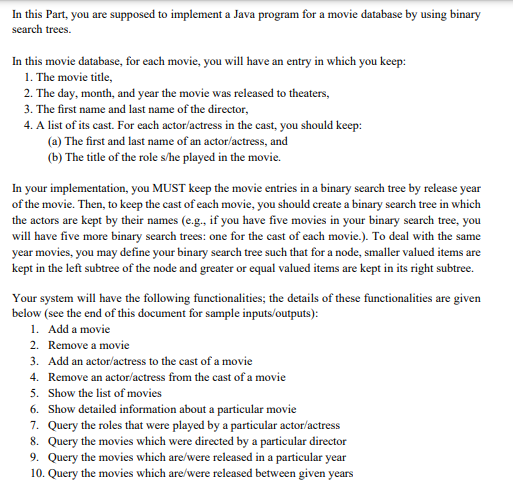 In this Part, you are supposed to implement a Java program for a movie database by using binary search trees.

In this movie database, for each movie, you will have an entry in which you keep:
1. The movie title,
2. The day, month, and year the movie was released to theaters,
3. The first name and last name of the director,
4. A list of its cast. For each actor/actress in the cast, you should keep:
(a) The first and last name of an actor/actress, and
(b) The title of the role s/he played in the movie.

In your implementation, you MUST keep the movie entries in a binary search tree by release year of the movie. Then, to keep the cast of each movie, you should create a binary search tree in which the actors are kept by their names (e.g., if you have five movies in your binary search tree, you will have five more binary search trees: one for the cast of each movie.). To deal with the same year movies, you may define your binary search tree such that for a node, smaller valued items are kept in the left subtree of the node and greater or equal valued items are kept in its right subtree.

Your system will have the following functionalities; the details of these functionalities are given below (see the end of this document for sample inputs/outputs):
1. Add a movie
2. Remove a movie
3. Add an actor/actress to the cast of a movie
4. Remove an actor/actress from the cast of a movie
5. Show the list of movies
6. Show detailed information about a particular movie
7. Query the roles that were played by a particular actor/actress
8. Query the movies which were directed by a particular director
9. Query the movies which are/were released in a particular year
10. Query the movies which are/were released between given years